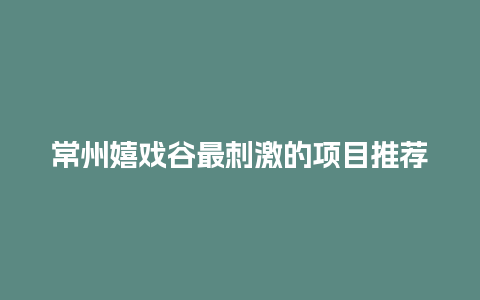 常州嬉戏谷最刺激的项目推荐